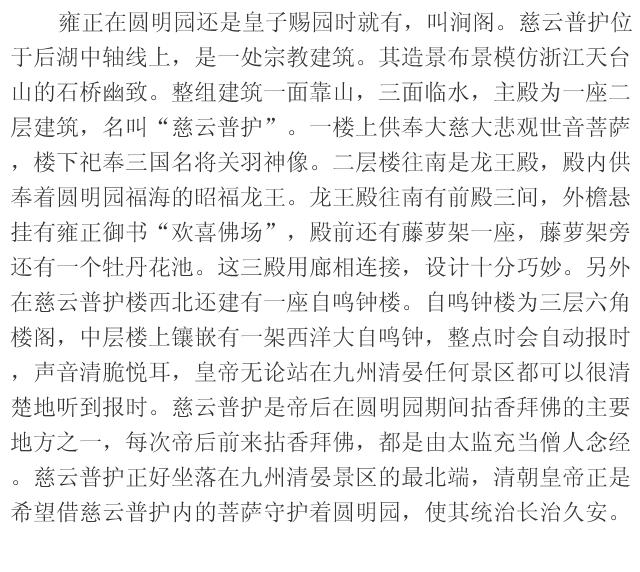 雍正在圆明园还是皇子赐园时就有，叫涧阁。慈云普护位于后湖中轴线上，是一处宗教建筑。其造景布景模仿浙江天台山的石桥幽致。整组建筑一面靠山，三面临水，主殿为一座二层建筑，名叫“慈云普护”。一楼上供奉大慈大悲观世音菩萨，楼下祀奉三国名将关羽神像。二层楼往南是龙王殿，殿内供奉着圆明园福海的昭福龙王。龙王殿往南有前殿三间，外檐悬挂有雍正御书“欢喜佛场”，殿前还有藤萝架一座，藤萝架旁还有一个牡丹花池。这三殿用廊相连接，设计十分巧妙。另外在慈云普护楼西北还建有一座自鸣钟楼。自鸣钟楼为三层六角楼阁，中层楼上镶嵌有一架西洋大自鸣钟，整点时会自动报时，声音清脆悦耳，皇帝无论站在九州清晏任何景区都可以很清楚地听到报时。慈云普护是帝后在圆明园期间拈香拜佛的主要地方之一，每次帝后前来拈香拜佛，都是由太监充当僧人念经。慈云普护正好坐落在九州清晏景区的最北端，清朝皇帝正是希望借慈云普护内的菩萨守护着圆明园，使其统治长治久安。